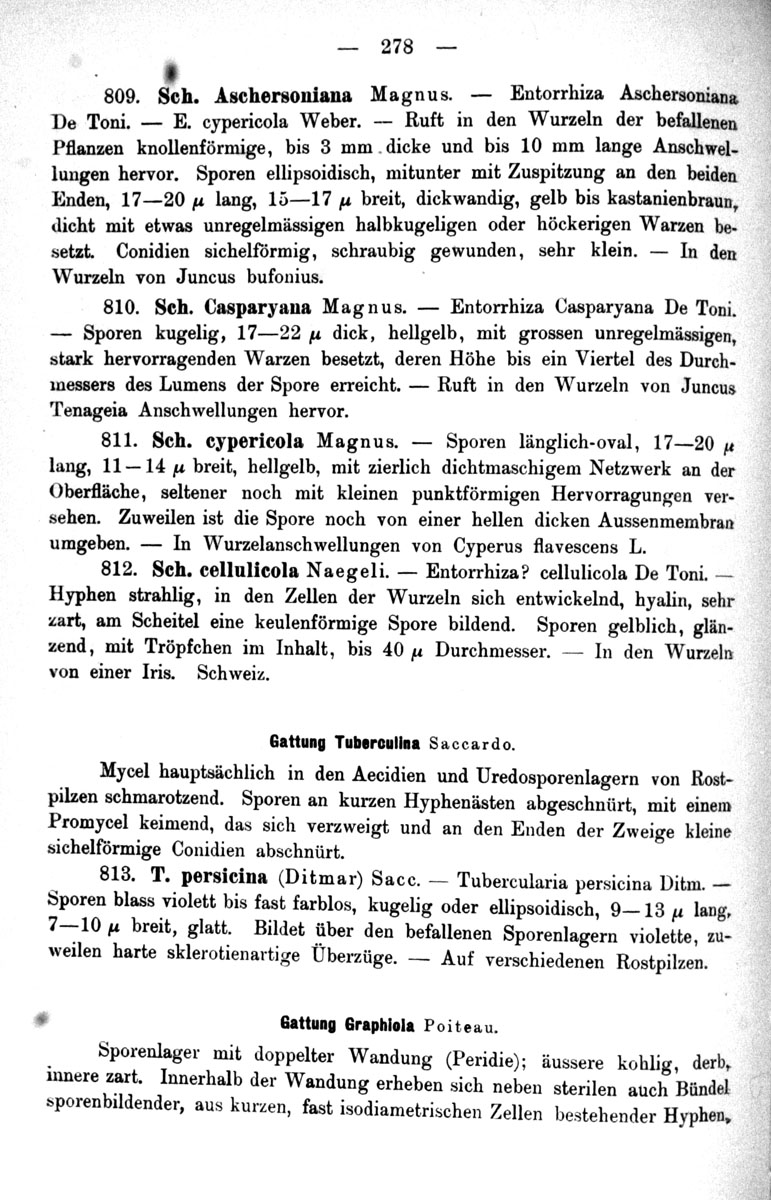 — 278 —

809. Sch. Aschersoniana Magnus. — Entorrhiza Aschersoniana De Toni. — E. cypericola Weber. — Ruft in den Wurzeln der befallenen Pflanzen knollenförmige, bis 3 mm dicke und bis 10 mm lange Anschwellungen hervor. Sporen ellipsoidisch, mitunter mit Zuspitzung an den beiden Enden, 17—20 $\mu$ lang, 15—17 $\mu$ breit, dickwandig, gelb bis kastanienbraun, dicht mit etwas unregelmässigen halbkugeligen oder höckerigen Warzen besetzt. Conidien sichelförmig, schraubig gewunden, sehr klein. — In den Wurzeln von Juncus bufonius.

810. Sch. Casparyana Magnus. — Entorrhiza Casparyana De Toni. — Sporen kugelig, 17—22 $\mu$ dick, hellgelb, mit grossen unregelmässigen, stark hervorragenden Warzen besetzt, deren Höhe bis ein Viertel des Durchmessers des Lumens der Spore erreicht. — Ruft in den Wurzeln von Juncus Tenageia Anschwellungen hervor.

811. Sch. cypericola Magnus. — Sporen länglich-oval, 17—20 $\mu$ lang, 11—14 $\mu$ breit, hellgelb, mit zierlich dichtmaschigem Netzwerk an der Oberfläche, seltener noch mit kleinen punktförmigen Hervorragungen versehen. Zuweilen ist die Spore noch von einer hellen dicken Aussenmembran umgeben. — In Wurzelanschwellungen von Cyperus flavescens L.

812. Sch. cellulicola Naegeli. — Entorrhiza? cellulicola De Toni. — Hyphen strahlig, in den Zellen der Wurzeln sich entwickelnd, hyalin, sehr zart, am Scheitel eine keulenförmige Spore bildend. Sporen gelblich, glänzend, mit Tröpfchen im Inhalt, bis 40 $\mu$ Durchmesser. — In den Wurzeln von einer Iris. Schweiz.

Gattung Tuberculina Saccardo.

Mycel hauptsächlich in den Aecidien und Uredosporenlagern von Rostpilzen schmarotzend. Sporen an kurzen Hyphenästen abgeschnürt, mit einem Promycel keimend, das sich verzweigt und an den Enden der Zweige kleine sichelförmige Conidien abschnürt.

813. T. persicina (Ditmar) Sacc. — Tubercularia persicina Ditm. — Sporen blass violett bis fast farblos, kugelig oder ellipsoidisch, 9—13 $\mu$ lang, 7—10 $\mu$ breit, glatt. Bildet über den befallenen Sporenlagern violette, zuweilen harte sklerotienartige Überzüge. — Auf verschiedenen Rostpilzen.

Gattung Graphiola Poiteau.

Sporenlager mit doppelter Wandung (Peridie); äussere kohlig, derb, innere zart. Innerhalb der Wandung erheben sich neben sterilen auch Bündel sporenbildender, aus kurzen, fast isodiametrischen Zellen bestehender Hyphen,